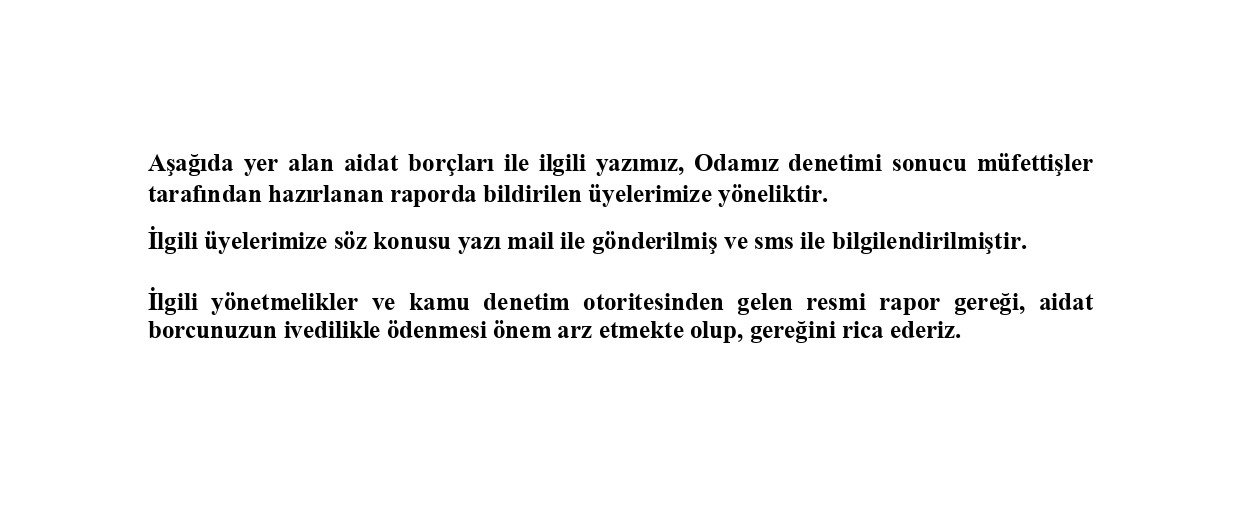 Aşağıda yer alan aidat borçları ile ilgili yazımız, Odamız denetimi sonucu müfettişler tarafından hazırlanan raporda bildirilen üyelerimize yöneliktir.

İlgili üyelerimize söz konusu yazı mail ile gönderilmiş ve sms ile bilgilendirilmiştir.

İlgili yönetmelikler ve kamu denetim otoritesinden gelen resmi rapor gereği, aidat borcunuzun ivedilikle ödenmesi önem arz etmekte olup, gereğini rica ederiz.